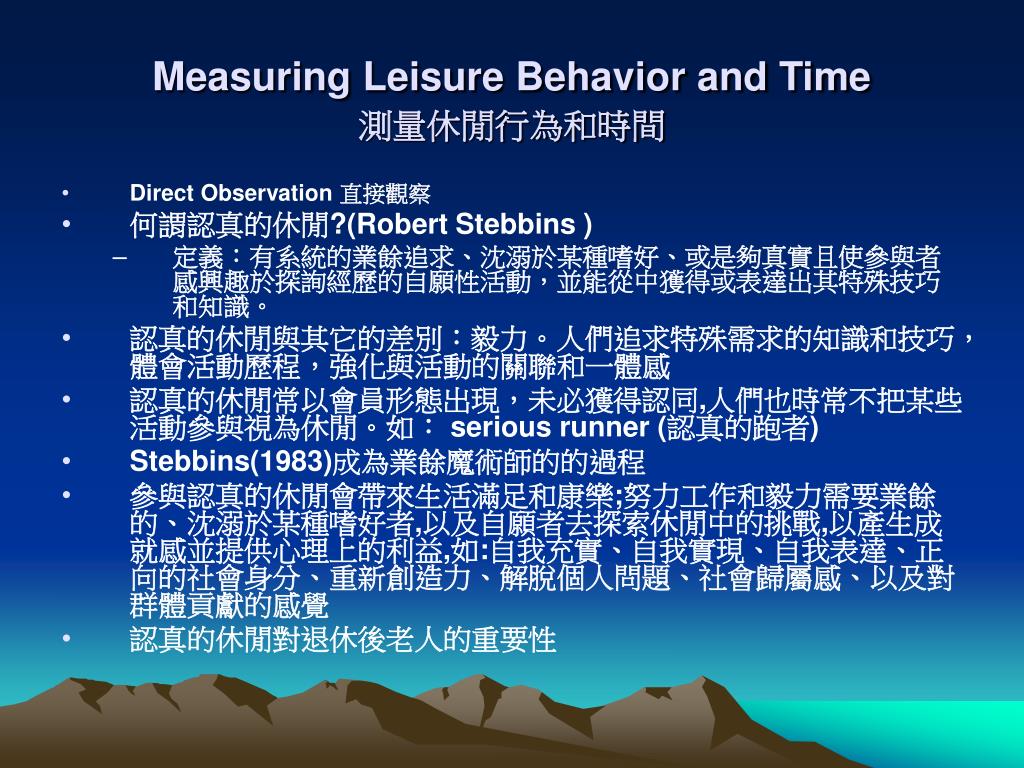 Measuring Leisure Behavior and Time
測量休閒行為和時間

• Direct Observation 直接觀察
• 何謂認真的休閒?(Robert Stebbins )
– 定義：有系統的業餘追求、沈溺於某種嗜好、或是夠真實且使參與者感興趣於探詢經歷的自願性活動，並能從中獲得或表達出其特殊技巧和知識。
• 認真的休閒與其它的差別：毅力。人們追求特殊需求的知識和技巧，體會活動歷程，強化與活動的關聯和一體感
• 認真的休閒常以會員形態出現，未必獲得認同,人們也時常不把某些活動參與視為休閒。如： serious runner (認真的跑者)
• Stebbins(1983)成為業餘魔術師的的過程
• 參與認真的休閒會帶來生活滿足和康樂;努力工作和毅力需要業餘的、沈溺於某種嗜好者,以及自願者去探索休閒中的挑戰,以產生成就感並提供心理上的利益,如:自我充實、自我實現、自我表達、正向的社會身分、重新創造力、解脫個人問題、社會歸屬感、以及對群體貢獻的感覺
• 認真的休閒對退休後老人的重要性